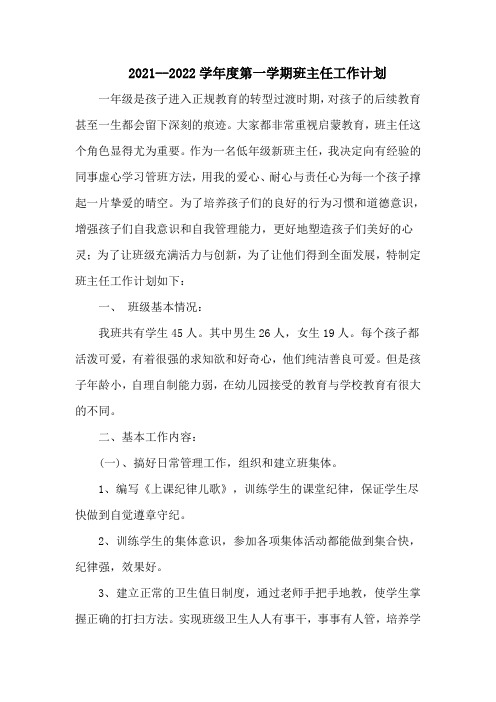 2021—2022 学年度第一学期班主任工作计划

一年级是孩子进入正规教育的转型过渡时期，对孩子的后续教育甚至一生都会留下深刻的痕迹。大家都非常重视启蒙教育，班主任这个角色显得尤为重要。作为一名低年级新班主任，我决定向有经验的同事虚心学习管班方法，用我的爱心、耐心与责任心为每一个孩子撑起一片挚爱的晴空。为了培养孩子们的良好的行为习惯和道德意识，增强孩子们自我意识和自我管理能力，更好地塑造孩子们美好的心灵；为了让班级充满活力与创新，为了让他们得到全面发展，特制定班主任工作计划如下：

一、 班级基本情况：

我班共有学生 45 人。其中男生 26 人，女生 19 人。每个孩子都活泼可爱，有着很强的求知欲和好奇心，他们纯洁善良可爱。但是孩子年龄小，自理自制能力弱，在幼儿园接受的教育与学校教育有很大的不同。

二、基本工作内容：

(一)、搞好日常管理工作，组织和建立班集体。

1、编写《上课纪律儿歌》，训练学生的课堂纪律，保证学生尽快做到自觉遵章守纪。

2、训练学生的集体意识，参加各项集体活动都能做到集合快，纪律强，效果好。

3、建立正常的卫生值日制度，通过老师手把手地教，使学生掌握正确的打扫方法。实现班级卫生人人有事干，事事有人管，培养学